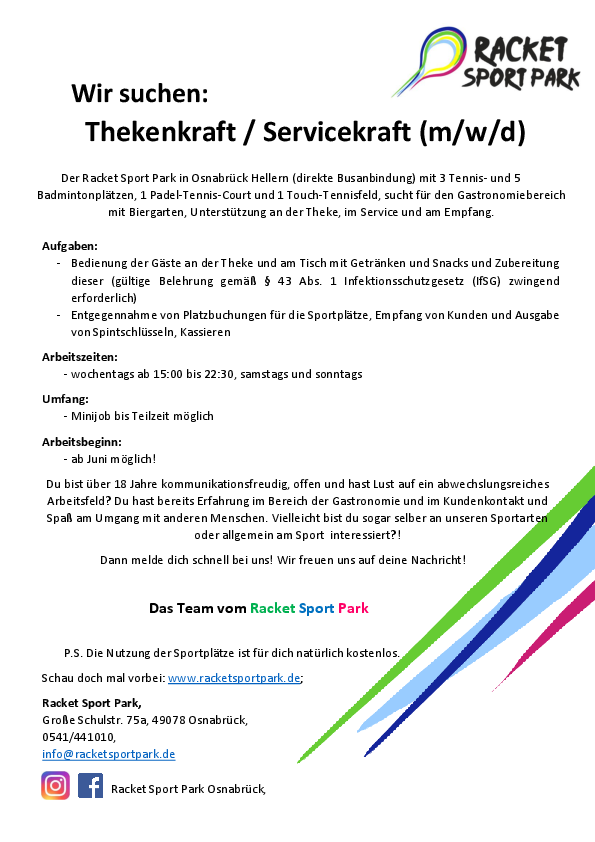 RACKET SPORT PARK

Wir suchen:

Thekenkraft / Servicekraft (m/w/d)

Der Racket Sport Park in Osnabrück Hellern (direkte Busanbindung) mit 3 Tennis- und 5 Badmintonplätzen, 1 Padel-Tennis-Court und 1 Touch-Tennisfeld, sucht für den Gastronomiebereich mit Biergarten, Unterstützung an der Theke, im Service und am Empfang.

Aufgaben:
- Bedienung der Gäste an der Theke und am Tisch mit Getränken und Snacks und Zubereitung dieser (gültige Belehrung gemäß § 43 Abs. 1 Infektionsschutzgesetz (IfSG) zwingend erforderlich)
- Entgegennahme von Platzbuchungen für die Sportplätze, Empfang von Kunden und Ausgabe von Spintschlüsseln, Kassieren

Arbeitszeiten:
- wochentags ab 15:00 bis 22:30, samstags und sonntags

Umfang:
- Minijob bis Teilzeit möglich

Arbeitsbeginn:
- ab Juni möglich!

Du bist über 18 Jahre kommunikationsfreudig, offen und hast Lust auf ein abwechslungsreiches Arbeitsfeld? Du hast bereits Erfahrung im Bereich der Gastronomie und im Kundenkontakt und Spaß am Umgang mit anderen Menschen. Vielleicht bist du sogar selber an unseren Sportarten oder allgemein am Sport interessiert?!

Dann melde dich schnell bei uns! Wir freuen uns auf deine Nachricht!

Das Team vom Racket Sport Park

P.S. Die Nutzung der Sportplätze ist für dich natürlich kostenlos.

Schau doch mal vorbei: www.racketsportpark.de;

Racket Sport Park,
Große Schulstr. 75a, 49078 Osnabrück,
0541/441010,
info@racketsportpark.de

Racket Sport Park Osnabrück,